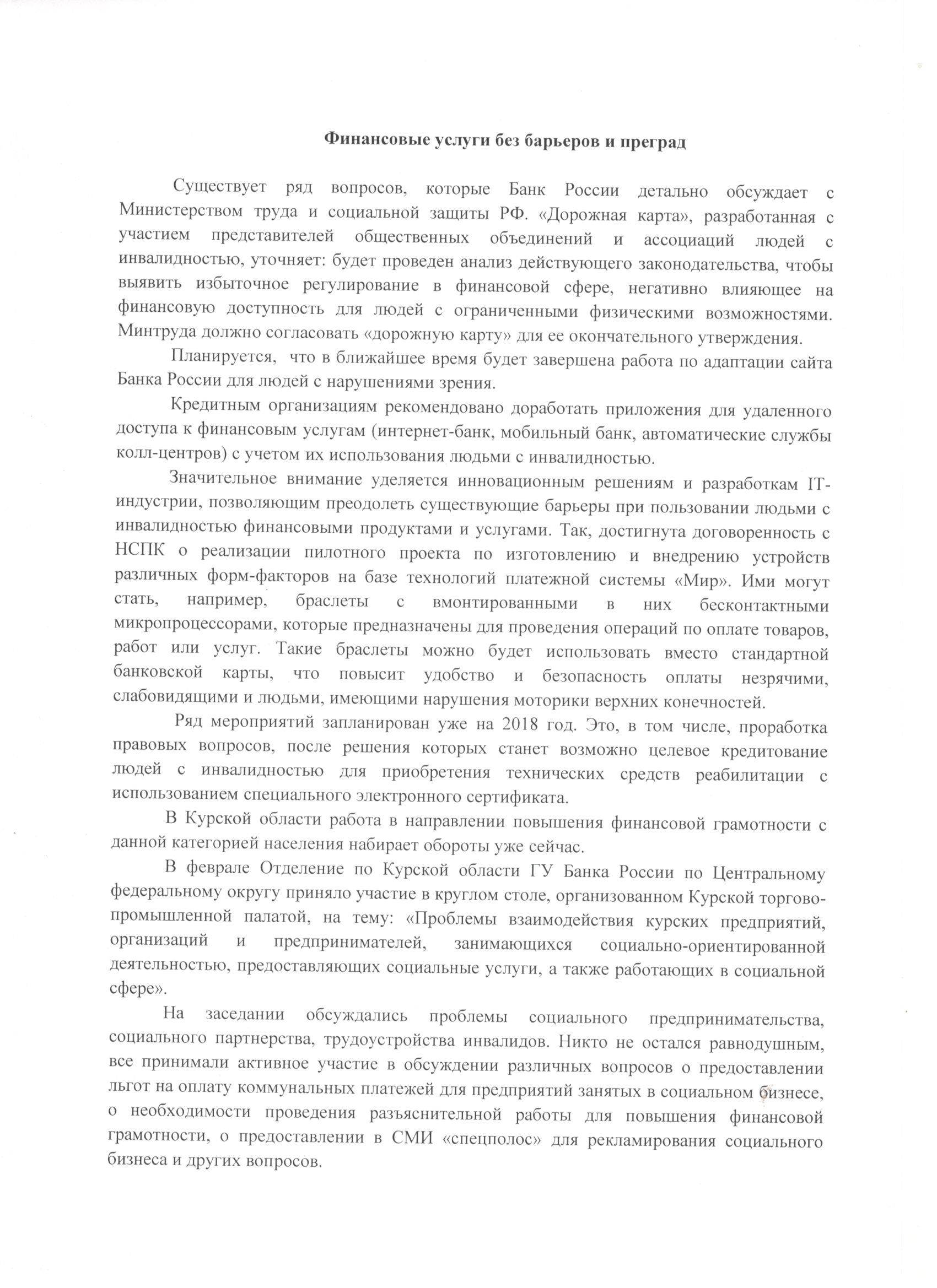 Финансовые услуги без барьеров и преград

Существует ряд вопросов, которые Банк России детально обсуждает с Министерством труда и социальной защиты РФ. «Дорожная карта», разработанная с участием представителей общественных объединений и ассоциаций людей с инвалидностью, уточняет: будет проведен анализ действующего законодательства, чтобы выявить избыточное регулирование в финансовой сфере, негативно влияющее на финансовую доступность для людей с ограниченными физическими возможностями. Минтруда должно согласовать «дорожную карту» для ее окончательного утверждения.

Планируется, что в ближайшее время будет завершена работа по адаптации сайта Банка России для людей с нарушениями зрения.

Кредитным организациям рекомендовано доработать приложения для удаленного доступа к финансовым услугам (интернет-банк, мобильный банк, автоматические службы колл-центров) с учетом их использования людьми с инвалидностью.

Значительное внимание уделяется инновационным решениям и разработкам IT-индустрии, позволяющим преодолеть существующие барьеры при пользовании людьми с инвалидностью финансовыми продуктами и услугами. Так, достигнута договоренность с НСПК о реализации пилотного проекта по изготовлению и внедрению устройств различных форм-факторов на базе технологий платежной системы «Мир». Ими могут стать, например, браслеты с вмонтированными в них бесконтактными микропроцессорами, которые предназначены для проведения операций по оплате товаров, работ или услуг. Такие браслеты можно будет использовать вместо стандартной банковской карты, что повысит удобство и безопасность оплаты незрячими, слабовидящими и людьми, имеющими нарушения моторики верхних конечностей.

Ряд мероприятий запланирован уже на 2018 год. Это, в том числе, проработка правовых вопросов, после решения которых станет возможно целевое кредитование людей с инвалидностью для приобретения технических средств реабилитации с использованием специального электронного сертификата.

В Курской области работа в направлении повышения финансовой грамотности с данной категорией населения набирает обороты уже сейчас.

В феврале Отделение по Курской области ГУ Банка России по Центральному федеральному округу приняло участие в круглом столе, организованном Курской торгово-промышленной палатой, на тему: «Проблемы взаимодействия курских предприятий, организаций и предпринимателей, занимающихся социально-ориентированной деятельностью, предоставляющих социальные услуги, а также работающих в социальной сфере».

На заседании обсуждались проблемы социального предпринимательства, социального партнерства, трудоустройства инвалидов. Никто не остался равнодушным, все принимали активное участие в обсуждении различных вопросов о предоставлении льгот на оплату коммунальных платежей для предприятий занятых в социальном бизнесе, о необходимости проведения разъяснительной работы для повышения финансовой грамотности, о предоставлении в СМИ «спецполос» для рекламирования социального бизнеса и других вопросов.